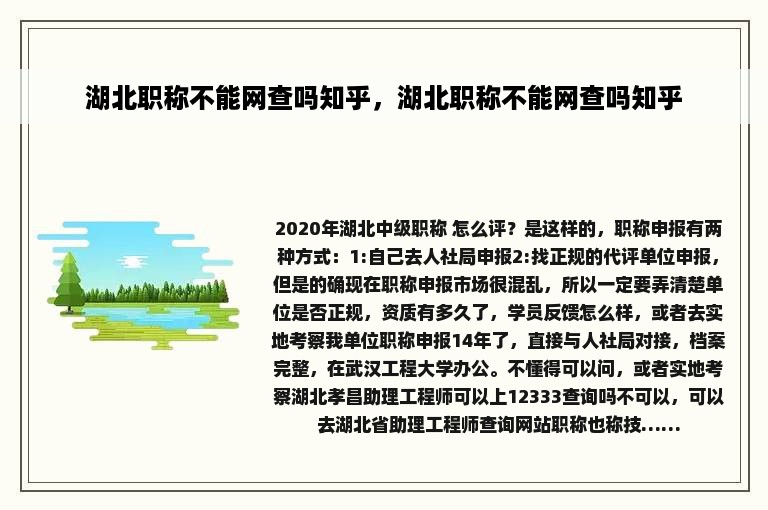 湖北职称不能网查吗知乎，湖北职称不能网查吗知乎

2020年湖北中级职称 怎么评？是这样的，职称申报有两种方式：1:自己去人社局申报2:找正规的代评单位申报，但是的确现在职称申报市场很混乱，所以一定要弄清楚单位是否正规，资质有多久了，学员反馈怎么样，或者去实地考察我单位职称申报14年了，直接与人社局对接，档案完整，在武汉工程大学办公。不懂得可以问，或者实地考察湖北孝昌助理工程师可以上12333查询吗不可以，可以去湖北省助理工程师查询网站职称也称技......